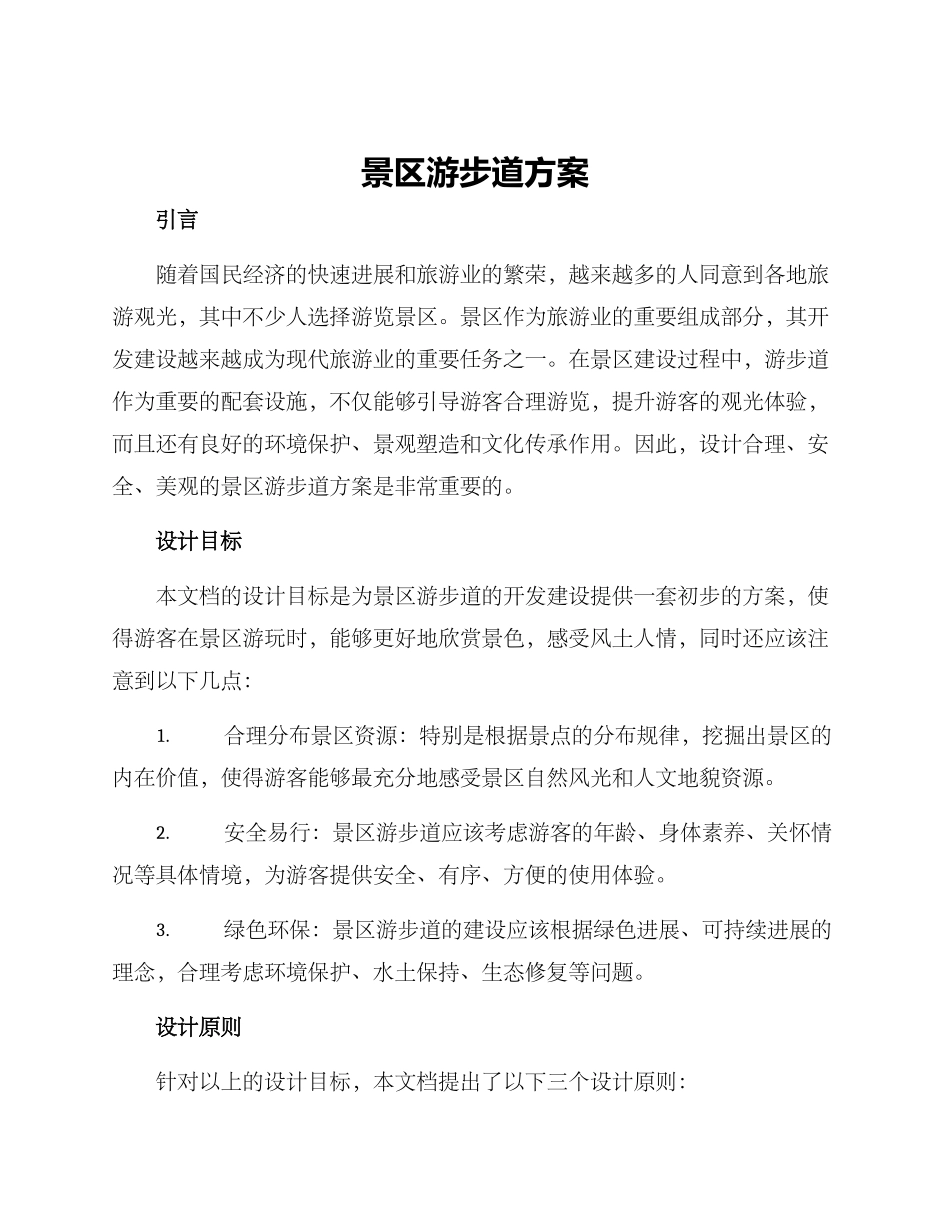 景区游步道方案

引言

随着国民经济的快速进展和旅游业的繁荣，越来越多的人同意到各地旅游观光，其中不少人选择游览景区。景区作为旅游业的重要组成部分，其开发建设越来越成为现代旅游业的重要任务之一。在景区建设过程中，游步道作为重要的配套设施，不仅能够引导游客合理游览，提升游客的观光体验，而且还有良好的环境保护、景观塑造和文化传承作用。因此，设计合理、安全、美观的景区游步道方案是非常重要的。

设计目标

本文档的设计目标是为景区游步道的开发建设提供一套初步的方案，使得游客在景区游玩时，能够更好地欣赏景色，感受风土人情，同时还应该注意到以下几点：

1. 合理分布景区资源：特别是根据景点的分布规律，挖掘出景区的内在价值，使得游客能够最充分地感受景区自然风光和人文地貌资源。

2. 安全易行：景区游步道应该考虑游客的年龄、身体素养、关怀情况等具体情境，为游客提供安全、有序、方便的使用体验。

3. 绿色环保：景区游步道的建设应该根据绿色进展、可持续进展的理念，合理考虑环境保护、水土保持、生态修复等问题。

设计原则

针对以上的设计目标，本文档提出了以下三个设计原则：